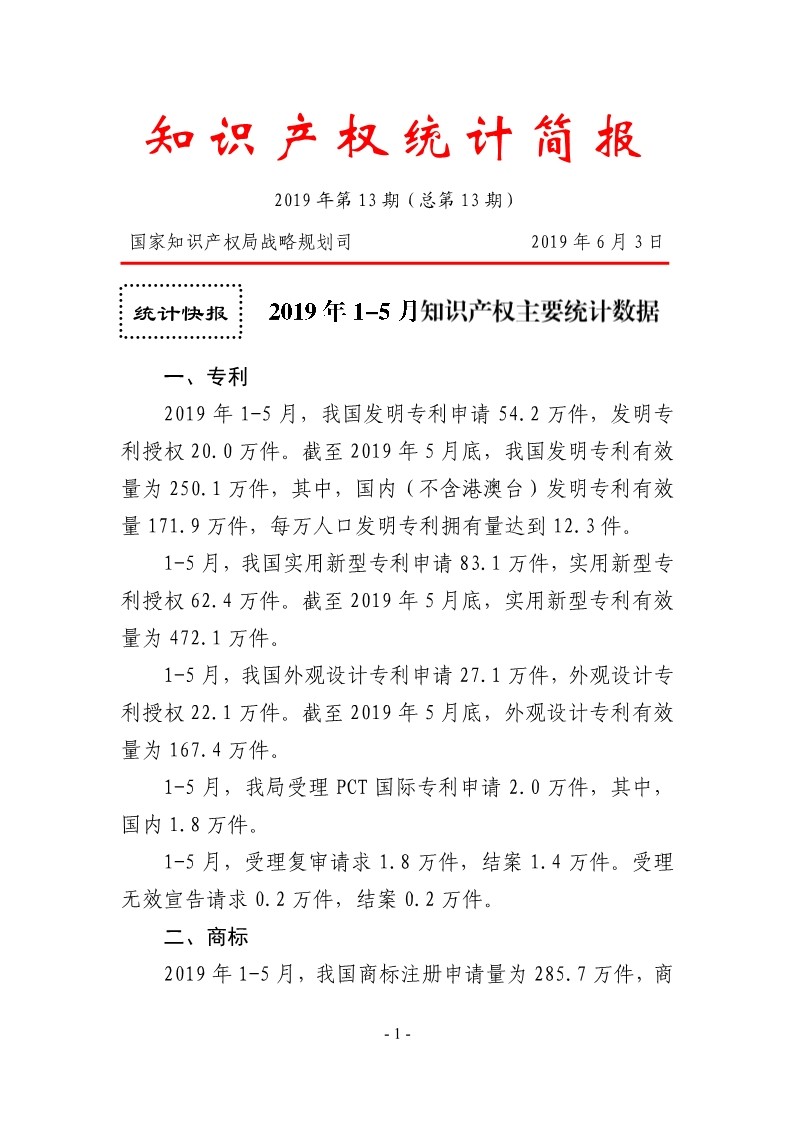 知识产权统计简报

2019年第13期（总第13期）

国家知识产权局战略规划司　　2019年6月3日

统计快报

2019年1-5月知识产权主要统计数据

一、专利

2019年1-5月，我国发明专利申请54.2万件，发明专利授权20.0万件。截至2019年5月底，我国发明专利有效量为250.1万件，其中，国内（不含港澳台）发明专利有效量171.9万件，每万人口发明专利拥有量达到12.3件。

1-5月，我国实用新型专利申请83.1万件，实用新型专利授权62.4万件。截至2019年5月底，实用新型专利有效量为472.1万件。

1-5月，我国外观设计专利申请27.1万件，外观设计专利授权22.1万件。截至2019年5月底，外观设计专利有效量为167.4万件。

1-5月，我局受理PCT国际专利申请2.0万件，其中，国内1.8万件。

1-5月，受理复审请求1.8万件，结案1.4万件。受理无效宣告请求0.2万件，结案0.2万件。

二、商标

2019年1-5月，我国商标注册申请量为285.7万件，商

- 1 -